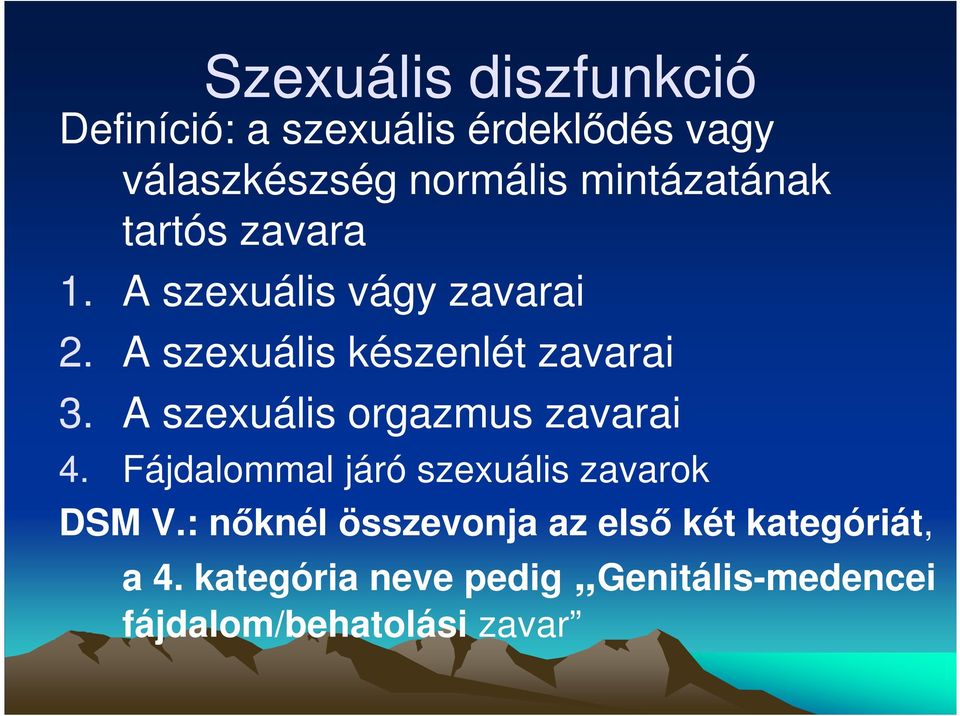 Szexuális diszfunkció

Definíció: a szexuális érdeklődés vagy válaszkészség normális mintázatának tartós zavara

1. A szexuális vágy zavarai
2. A szexuális készenlét zavarai
3. A szexuális orgazmus zavarai
4. Fájdalommal járó szexuális zavarok

DSM V.: nőknél összevonja az első két kategóriát, a 4. kategória neve pedig „Genitális-medencei fájdalom/behatolási zavar”